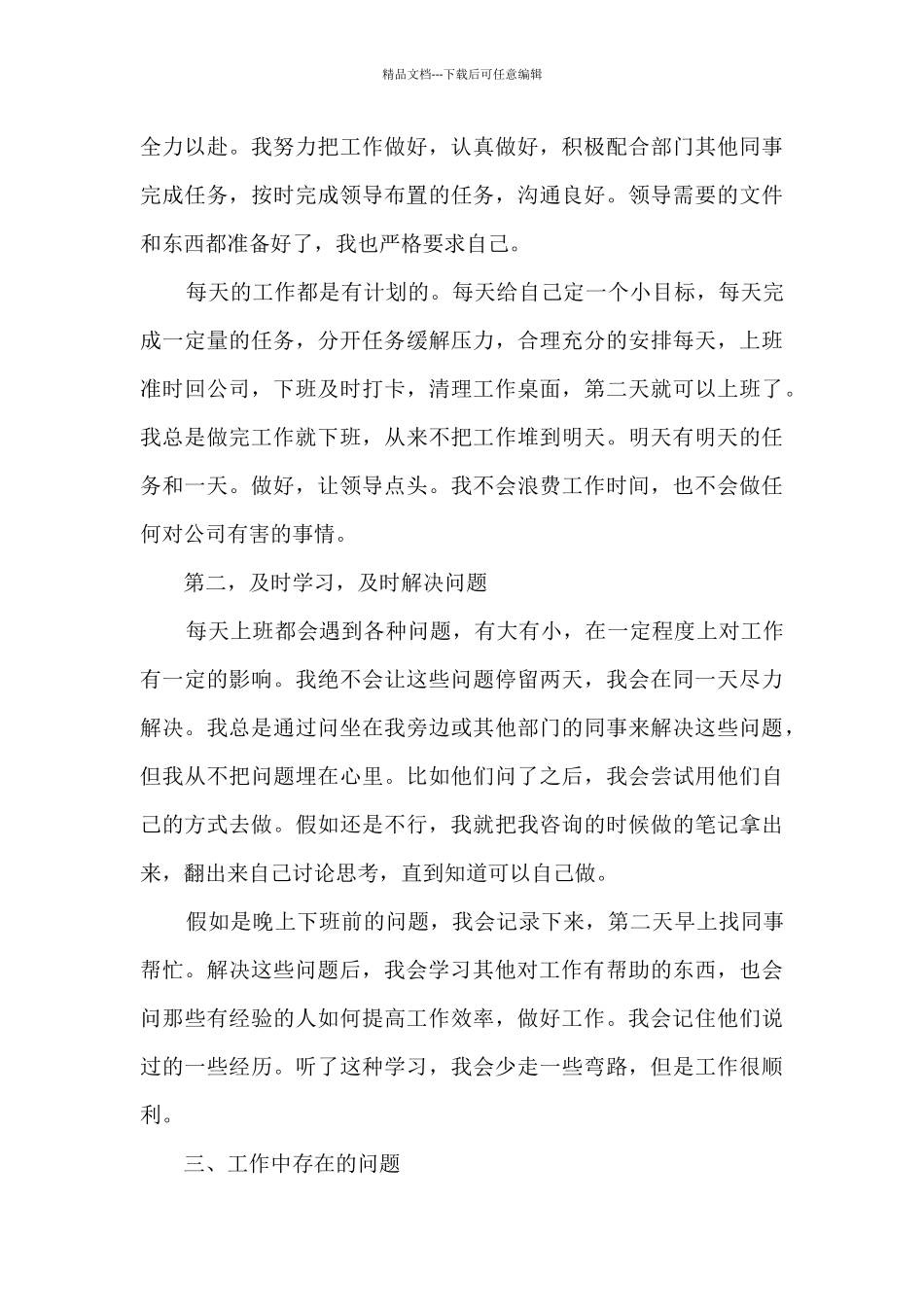 精品文档---下载后可任意编辑

全力以赴。我努力把工作做好，认真做好，积极配合部门其他同事完成任务，按时完成领导布置的任务，沟通良好。领导需要的文件和东西都准备好了，我也严格要求自己。

每天的工作都是有计划的。每天给自己定一个小目标，每天完成一定量的任务，分开任务缓解压力，合理充分的安排每天，上班准时回公司，下班及时打卡，清理工作桌面，第二天就可以上班了。我总是做完工作就下班，从来不把工作堆到明天。明天有明天的任务和一天。做好，让领导点头。我不会浪费工作时间，也不会做任何对公司有害的事情。

第二，及时学习，及时解决问题

每天上班都会遇到各种问题，有大有小，在一定程度上对工作有一定的影响。我绝不会让这些问题停留两天，我会在同一天尽力解决。我总是通过问坐在我旁边或其他部门的同事来解决这些问题，但我从不把问题埋在心里。比如他们问了之后，我会尝试用他们自己的方式去做。假如还是不行，我就把我咨询的时候做的笔记拿出来，翻出来自己讨论思考，直到知道可以自己做。

假如是晚上下班前的问题，我会记录下来，第二天早上找同事帮忙。解决这些问题后，我会学习其他对工作有帮助的东西，也会问那些有经验的人如何提高工作效率，做好工作。我会记住他们说过的一些经历。听了这种学习，我会少走一些弯路，但是工作很顺利。

三、工作中存在的问题